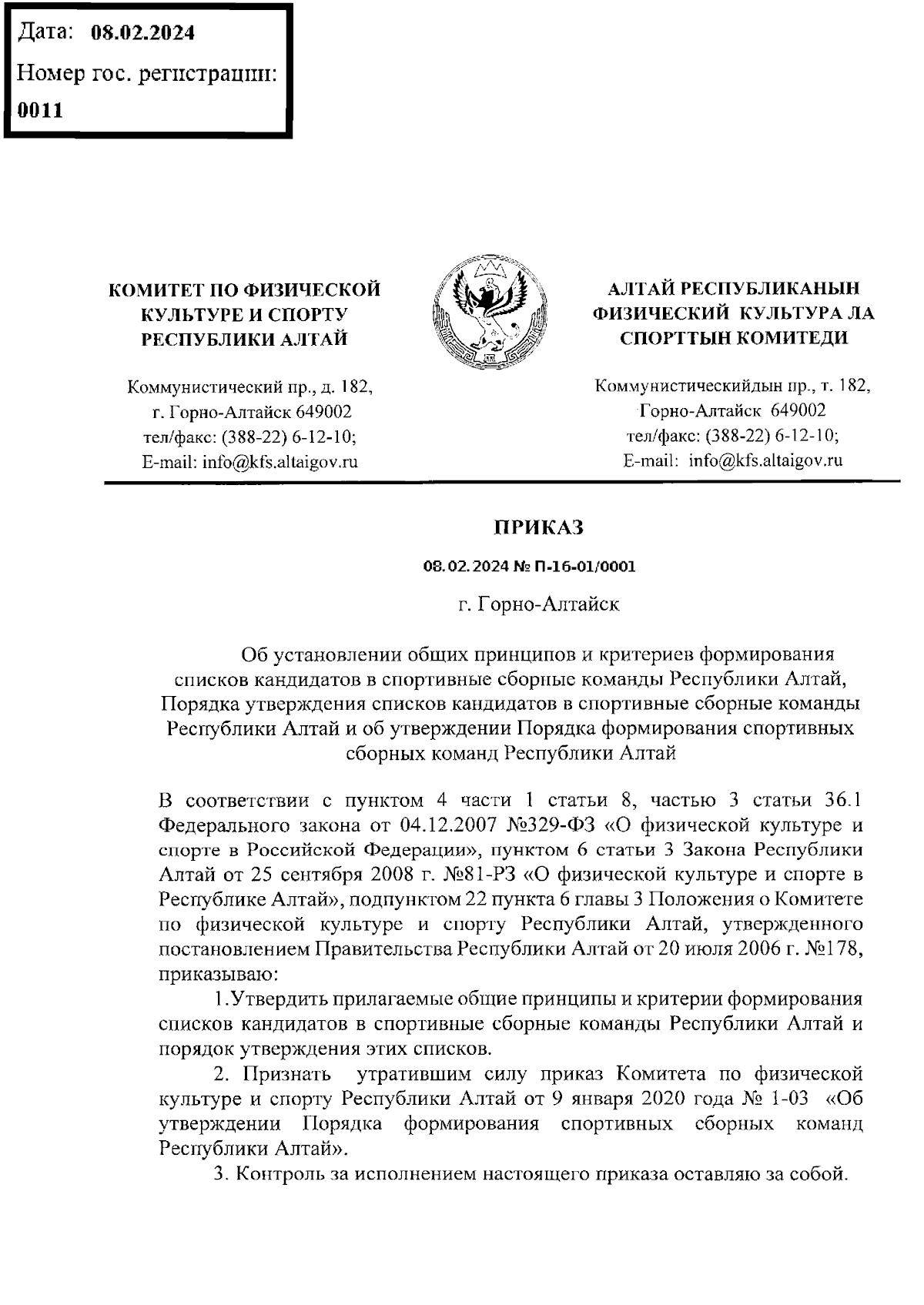 Дата: 08.02.2024
Номер гос. регистрации:
0011

КОМИТЕТ ПО ФИЗИЧЕСКОЙ КУЛЬТУРЕ И СПОРТУ РЕСПУБЛИКИ АЛТАЙ

Коммунистический пр., д. 182,
г. Горно-Алтайск 649002
тел/факс: (388-22) 6-12-10;
E-mail: info@kfs.altaigov.ru

АЛТАЙ РЕСПУБЛИКАНЫН ФИЗИЧЕСКИЙ КУЛЬТУРА ЛА СПОРТТЫН КОМИТЕДИ

Коммунистическийдын пр., т. 182,
Горно-Алтайск 649002
тел/факс: (388-22) 6-12-10;
E-mail: info@kfs.altaigov.ru

ПРИКАЗ

08.02.2024 № П-16-01/0001

г. Горно-Алтайск

Об установлении общих принципов и критериев формирования списков кандидатов в спортивные сборные команды Республики Алтай, Порядка утверждения списков кандидатов в спортивные сборные команды Республики Алтай и об утверждении Порядка формирования спортивных сборных команд Республики Алтай

В соответствии с пунктом 4 части 1 статьи 8, частью 3 статьи 36.1 Федерального закона от 04.12.2007 №329-ФЗ «О физической культуре и спорте в Российской Федерации», пунктом 6 статьи 3 Закона Республики Алтай от 25 сентября 2008 г. №81-РЗ «О физической культуре и спорте в Республике Алтай», подпунктом 22 пункта 6 главы 3 Положения о Комитете по физической культуре и спорту Республики Алтай, утвержденного постановлением Правительства Республики Алтай от 20 июля 2006 г. №178, приказываю:

1.Утвердить прилагаемые общие принципы и критерии формирования списков кандидатов в спортивные сборные команды Республики Алтай и порядок утверждения этих списков.

2. Признать утратившим силу приказ Комитета по физической культуре и спорту Республики Алтай от 9 января 2020 года № 1-03 «Об утверждении Порядка формирования спортивных сборных команд Республики Алтай».

3. Контроль за исполнением настоящего приказа оставляю за собой.